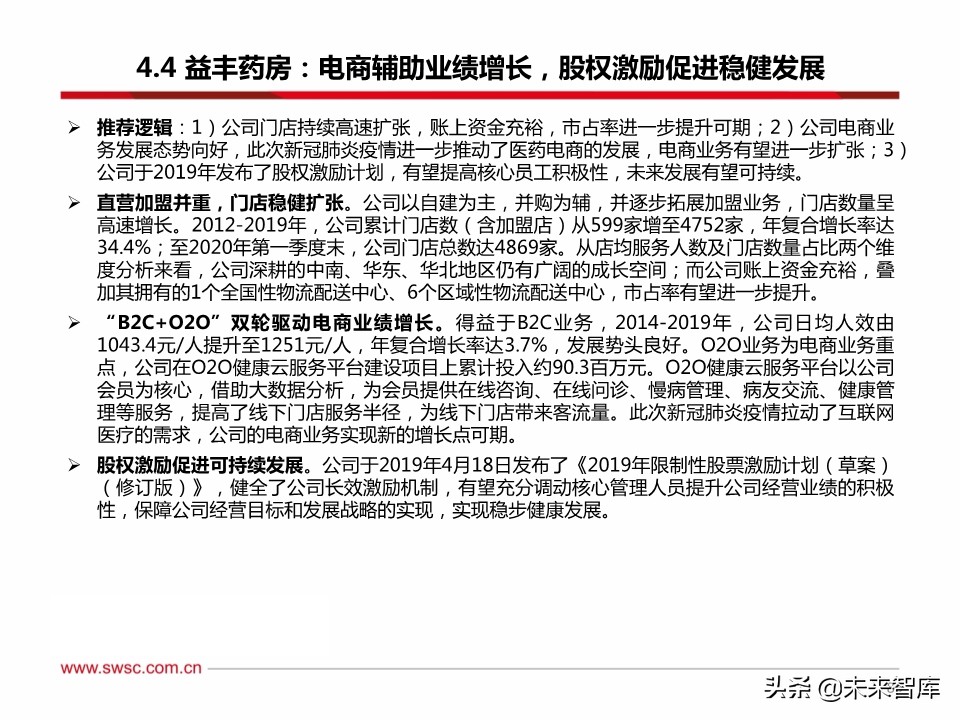 4.4 益丰药房：电商辅助业绩增长，股权激励促进稳健发展

➢ 推荐逻辑：1）公司门店持续高速扩张，账上资金充裕，市占率进一步提升可期；2）公司电商业务发展态势向好，此次新冠肺炎疫情进一步推动了医药电商的发展，电商业务有望进一步扩张；3）公司于2019年发布了股权激励计划，有望提高核心员工积极性，未来发展有望可持续。

➢ 直营加盟并重，门店稳健扩张。公司以自建为主，并购为辅，并逐步拓展加盟业务，门店数量呈高速增长。2012-2019年，公司累计门店数（含加盟店）从599家增至4752家，年复合增长率达34.4%；至2020年第一季度末，公司门店总数达4869家。从店均服务人数及门店数量占比两个维度分析来看，公司深耕的中南、华东、华北地区仍有广阔的成长空间；而公司账上资金充裕，叠加其拥有的1个全国性物流配送中心、6个区域性物流配送中心，市占率有望进一步提升。

➢ “B2C+O2O”双轮驱动电商业绩增长。得益于B2C业务，2014-2019年，公司日均人效由1043.4元/人提升至1251元/人，年复合增长率达3.7%，发展势头良好。O2O业务为电商业务重点，公司在O2O健康云服务平台建设项目上累计投入约90.3百万元。O2O健康云服务平台以公司会员为核心，借助大数据分析，为会员提供在线咨询、在线问诊、慢病管理、病友交流、健康管理等服务，提高了线下门店服务半径，为线下门店带来客流量。此次新冠肺炎疫情拉动了互联网医疗的需求，公司的电商业务实现新的增长点可期。

➢ 股权激励促进可持续发展。公司于2019年4月18日发布了《2019年限制性股票激励计划（草案）（修订版）》，健全了公司长效激励机制，有望充分调动核心管理人员提升公司经营业绩的积极性，保障公司经营目标和发展战略的实现，实现稳步健康发展。

www.swsc.com.cn

头条 @未来智库